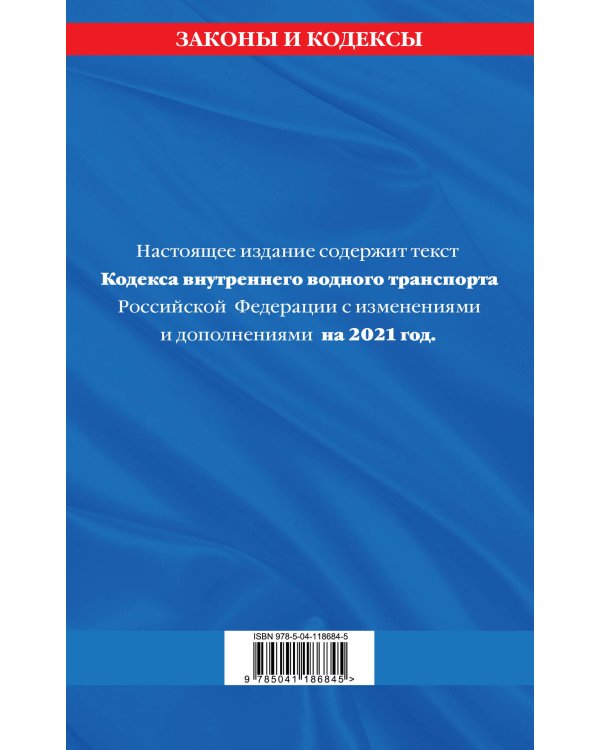 ЗАКОНЫ И КОДЕКСЫ

Настоящее издание содержит текст Кодекса внутреннего водного транспорта Российской Федерации с изменениями и дополнениями на 2021 год.

ISBN 978-5-04-118684-5

9 785041 186845 >